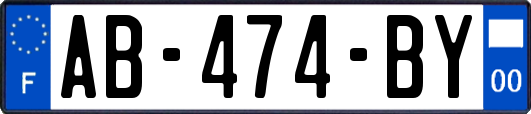 F
AB-474-BY
00